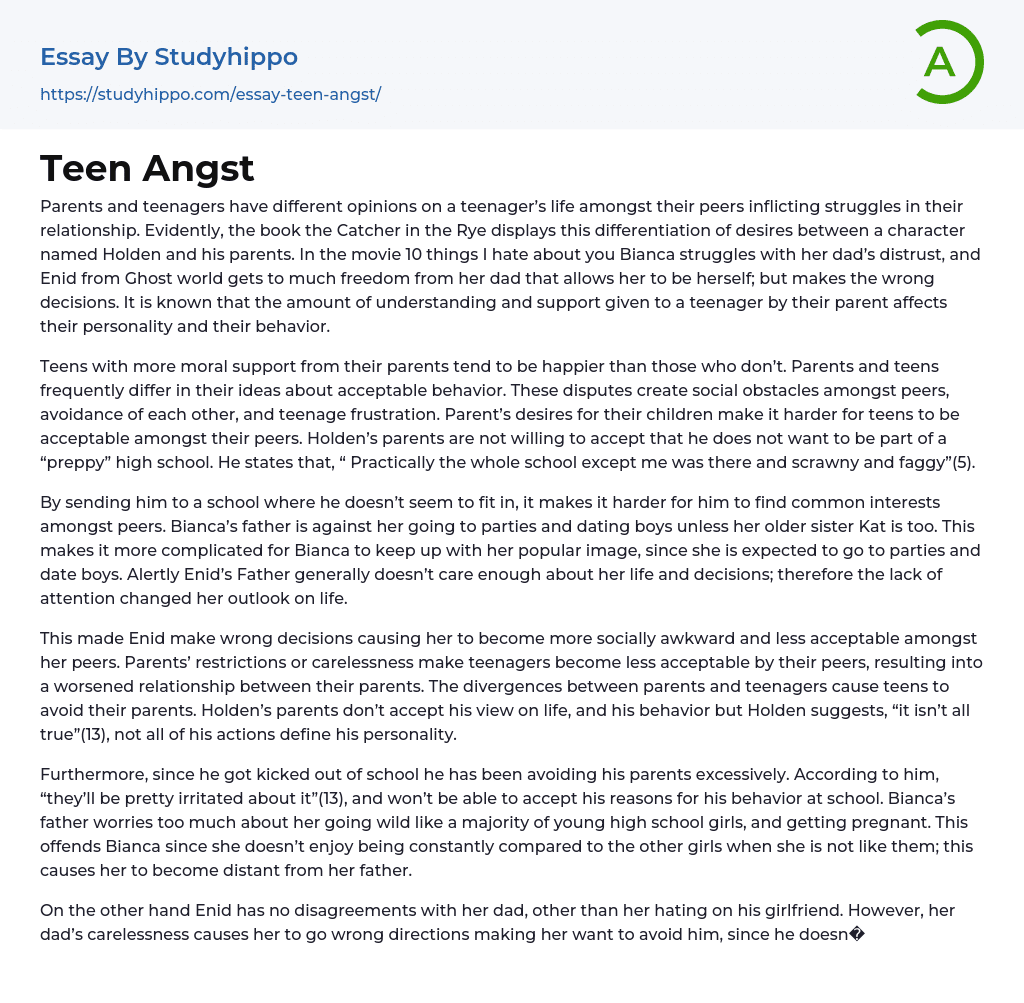 Essay By Studyhippo
https://studyhippo.com/essay-teen-angst/

A

Teen Angst

Parents and teenagers have different opinions on a teenager's life amongst their peers inflicting struggles in their relationship. Evidently, the book the Catcher in the Rye displays this differentiation of desires between a character named Holden and his parents. In the movie 10 things I hate about you Bianca struggles with her dad's distrust, and Enid from Ghost world gets to much freedom from her dad that allows her to be herself; but makes the wrong decisions. It is known that the amount of understanding and support given to a teenager by their parent affects their personality and their behavior.

Teens with more moral support from their parents tend to be happier than those who don't. Parents and teens frequently differ in their ideas about acceptable behavior. These disputes create social obstacles amongst peers, avoidance of each other, and teenage frustration. Parent's desires for their children make it harder for teens to be acceptable amongst their peers. Holden's parents are not willing to accept that he does not want to be part of a "preppy" high school. He states that, " Practically the whole school except me was there and scrawny and faggy"(5).

By sending him to a school where he doesn't seem to fit in, it makes it harder for him to find common interests amongst peers. Bianca's father is against her going to parties and dating boys unless her older sister Kat is too. This makes it more complicated for Bianca to keep up with her popular image, since she is expected to go to parties and date boys. Alertly Enid's Father generally doesn't care enough about her life and decisions; therefore the lack of attention changed her outlook on life.

This made Enid make wrong decisions causing her to become more socially awkward and less acceptable amongst her peers. Parents' restrictions or carelessness make teenagers become less acceptable by their peers, resulting into a worsened relationship between their parents. The divergences between parents and teenagers cause teens to avoid their parents. Holden's parents don't accept his view on life, and his behavior but Holden suggests, "it isn't all true"(13), not all of his actions define his personality.

Furthermore, since he got kicked out of school he has been avoiding his parents excessively. According to him, "they'll be pretty irritated about it"(13), and won't be able to accept his reasons for his behavior at school. Bianca's father worries too much about her going wild like a majority of young high school girls, and getting pregnant. This offends Bianca since she doesn't enjoy being constantly compared to the other girls when she is not like them; this causes her to become distant from her father.

On the other hand Enid has no disagreements with her dad, other than her hating on his girlfriend. However, her dad's carelessness causes her to go wrong directions making her want to avoid him, since he doesn�